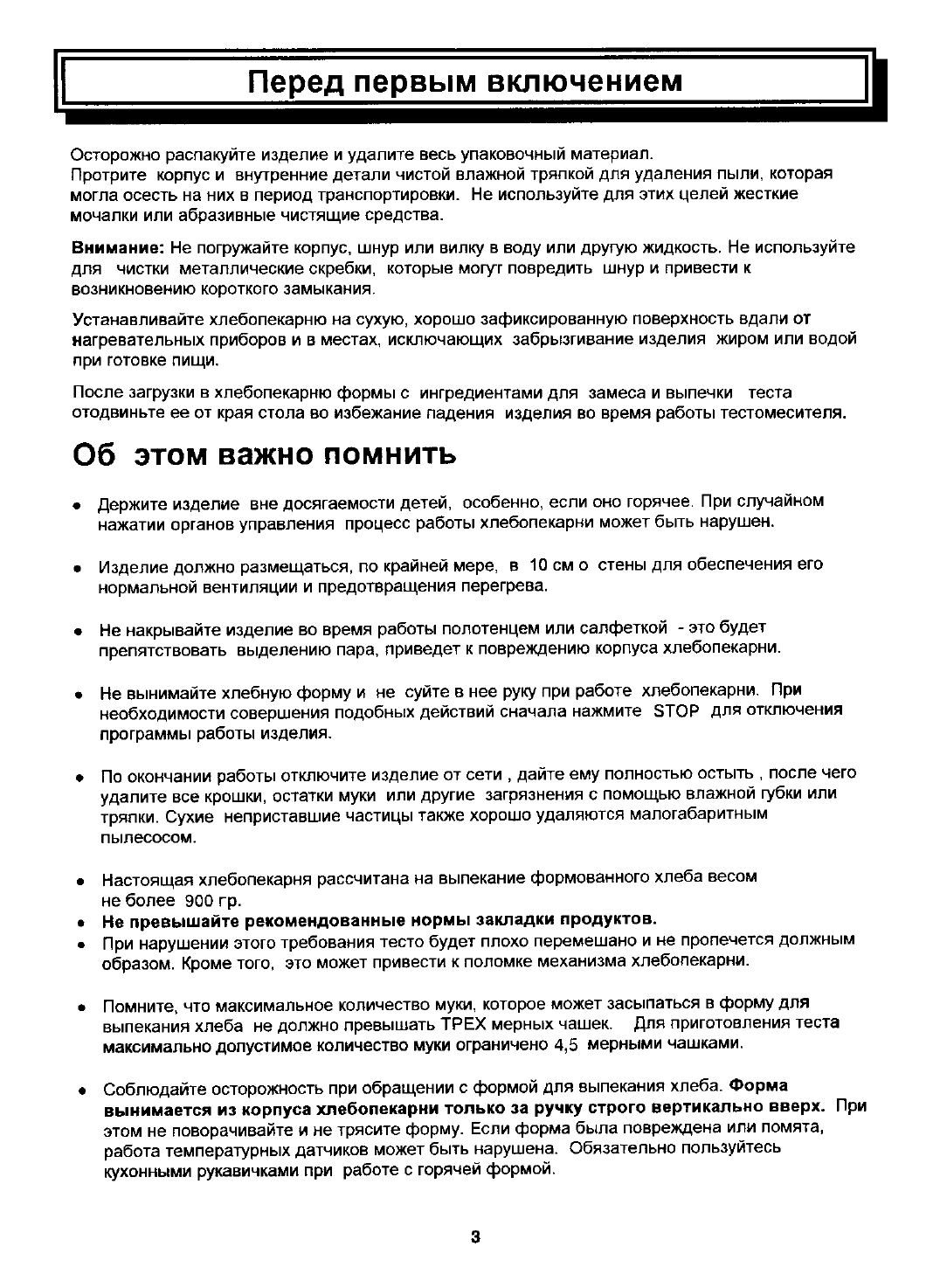 Перед первым включением

Осторожно распакуйте изделие и удалите весь упаковочный материал.
Протрите корпус и внутренние детали чистой влажной тряпкой для удаления пыли, которая могла осесть на них в период транспортировки. Не используйте для этих целей жесткие мочалки или абразивные чистящие средства.

Внимание: Не погружайте корпус, шнур или вилку в воду или другую жидкость. Не используйте для чистки металлические скребки, которые могут повредить шнур и привести к возникновению короткого замыкания.

Устанавливайте хлебопекарню на сухую, хорошо зафиксированную поверхность вдали от нагревательных приборов и в местах, исключающих забрызгивание изделия жиром или водой при готовке пищи.

После загрузки в хлебопекарню формы с ингредиентами для замеса и выпечки теста отодвиньте ее от края стола во избежание падения изделия во время работы тестомесителя.

Об этом важно помнить

• Держите изделие вне досягаемости детей, особенно, если оно горячее. При случайном нажатии органов управления процесс работы хлебопекарни может быть нарушен.

• Изделие должно размещаться, по крайней мере, в 10 см о стены для обеспечения его нормальной вентиляции и предотвращения перегрева.

• Не накрывайте изделие во время работы полотенцем или салфеткой - это будет препятствовать выделению пара, приведет к повреждению корпуса хлебопекарни.

• Не вынимайте хлебную форму и не суйте в нее руку при работе хлебопекарни. При необходимости совершения подобных действий сначала нажмите STOP для отключения программы работы изделия.

• По окончании работы отключите изделие от сети , дайте ему полностью остыть , после чего удалите все крошки, остатки муки или другие загрязнения с помощью влажной губки или тряпки. Сухие неприставшие частицы также хорошо удаляются малогабаритным пылесосом.

• Настоящая хлебопекарня рассчитана на выпекание формованного хлеба весом не более 900 гр.
• Не превышайте рекомендованные нормы закладки продуктов.
• При нарушении этого требования тесто будет плохо перемешано и не пропечется должным образом. Кроме того, это может привести к поломке механизма хлебопекарни.

• Помните, что максимальное количество муки, которое может засыпаться в форму для выпекания хлеба не должно превышать ТРЕХ мерных чашек. Для приготовления теста максимально допустимое количество муки ограничено 4,5 мерными чашками.

• Соблюдайте осторожность при обращении с формой для выпекания хлеба. Форма вынимается из корпуса хлебопекарни только за ручку строго вертикально вверх. При этом не поворачивайте и не трясите форму. Если форма была повреждена или помята, работа температурных датчиков может быть нарушена. Обязательно пользуйтесь кухонными рукавичками при работе с горячей формой.

3